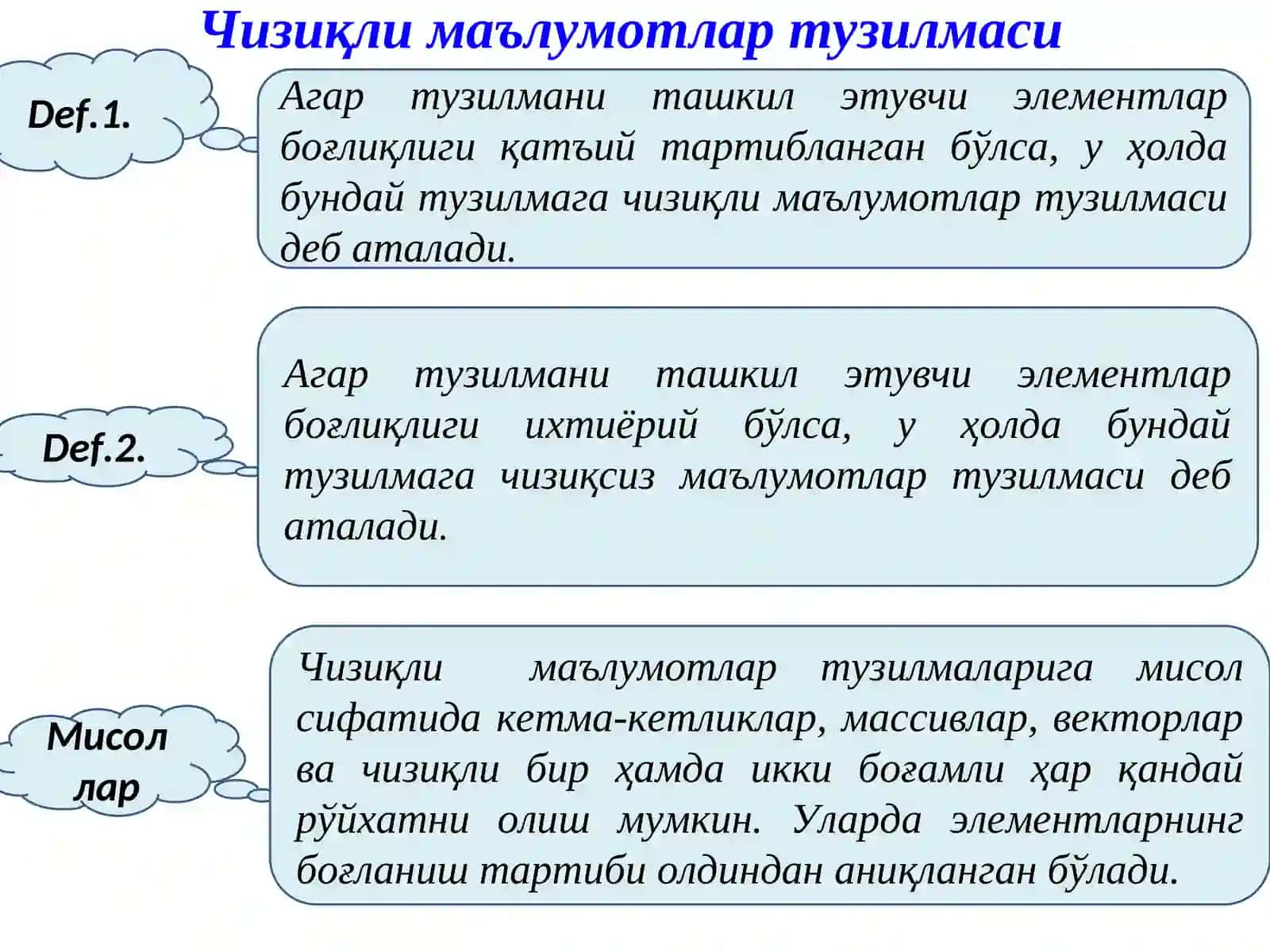 Чизиқли маълумотлар тузилмаси

Def.1.

Агар тузилмани ташкил этувчи элементлар боғлиқлиги қатъий тартибланган бўлса, у ҳолда бундай тузилмага чизиқли маълумотлар тузилмаси деб аталади.

Def.2.

Агар тузилмани ташкил этувчи элементлар боғлиқлиги ихтиёрий бўлса, у ҳолда бундай тузилмага чизиқсиз маълумотлар тузилмаси деб аталади.

Мисол лар

Чизиқли маълумотлар тузилмаларига мисол сифатида кетма-кетликлар, массивлар, векторлар ва чизиқли бир ҳамда икки боғамли ҳар қандай рўйхатни олиш мумкин. Уларда элементларнинг боғланиш тартиби олдиндан аниқланган бўлади.